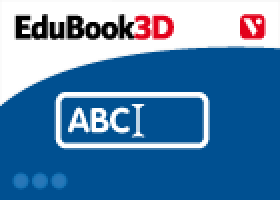 EduBook3D

V

ABC